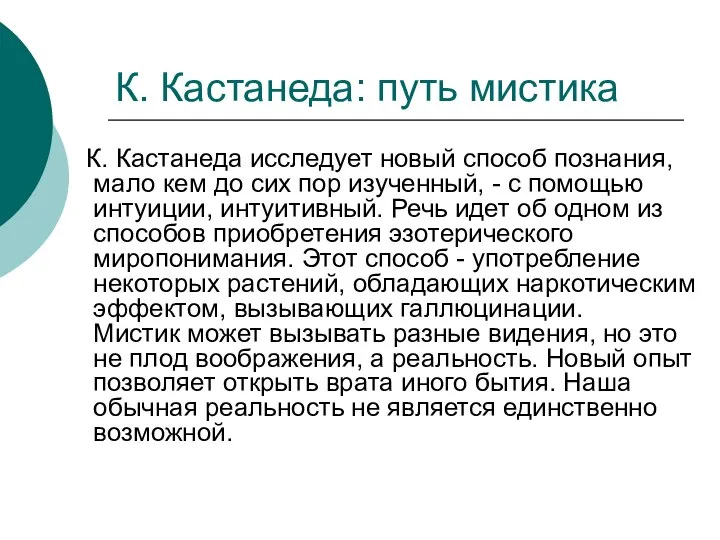 К. Кастанеда: путь мистика

К. Кастанеда исследует новый способ познания, мало кем до сих пор изученный, - с помощью интуиции, интуитивный. Речь идет об одном из способов приобретения эзотерического миропонимания. Этот способ - употребление некоторых растений, обладающих наркотическим эффектом, вызывающих галлюцинации. Мистик может вызывать разные видения, но это не плод воображения, а реальность. Новый опыт позволяет открыть врата иного бытия. Наша обычная реальность не является единственно возможной.